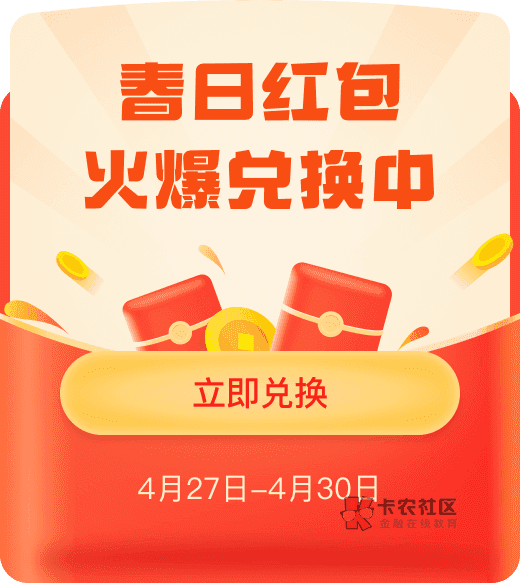 春日红包
火爆兑换中

立即兑换

4月27日–4月30日

卡农社区
金融在线教育